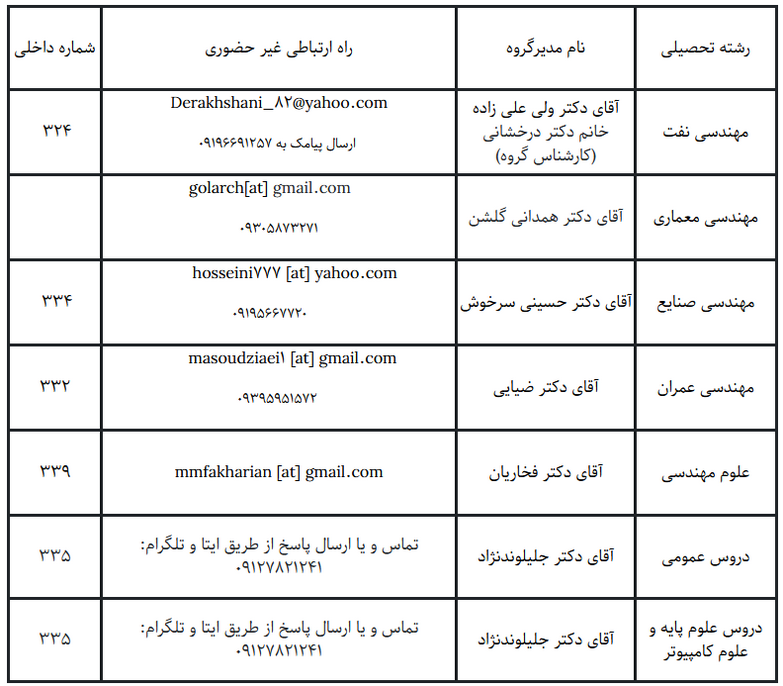 | رشته تحصیلی | نام مدیرگروه | راه ارتباطی غیر حضوری | شماره داخلی |
|---|---|---|---|
| مهندسی نفت | آقای دکتر ولی علی زاده خانم دکتر درخشانی (کارشناس گروه) | Derakhshani_۸۲@yahoo.com ارسال پیامک به ۰۹۱۹۶۶۹۱۲۵۷ | ۳۲۴ |
| مهندسی معماری | آقای دکتر همدانی گلشن | golarch[at] gmail.com ۰۹۳۰۵۸۷۳۲۷۱ | |
| مهندسی صنایع | آقای دکتر حسینی سرخوش | hosseini۷۷۷ [at] yahoo.com ۰۹۱۹۵۶۶۷۷۲۰ | ۳۳۴ |
| مهندسی عمران | آقای دکتر ضیایی | masoudziaei۱ [at] gmail.com ۰۹۳۹۵۹۵۱۵۷۲ | ۳۳۲ |
| علوم مهندسی | آقای دکتر فخاریان | mmfakharian [at] gmail.com | ۳۳۹ |
| دروس عمومی | آقای دکتر جلیلوندنژاد | تماس و یا ارسال پاسخ از طریق ایتا و تلگرام: ۰۹۱۲۷۸۲۱۲۴۱ | ۳۳۵ |
| دروس علوم پایه و علوم کامپیوتر | آقای دکتر جلیلوندنژاد | تماس و یا ارسال پاسخ از طریق ایتا و تلگرام: ۰۹۱۲۷۸۲۱۲۴۱ | ۳۳۵ |